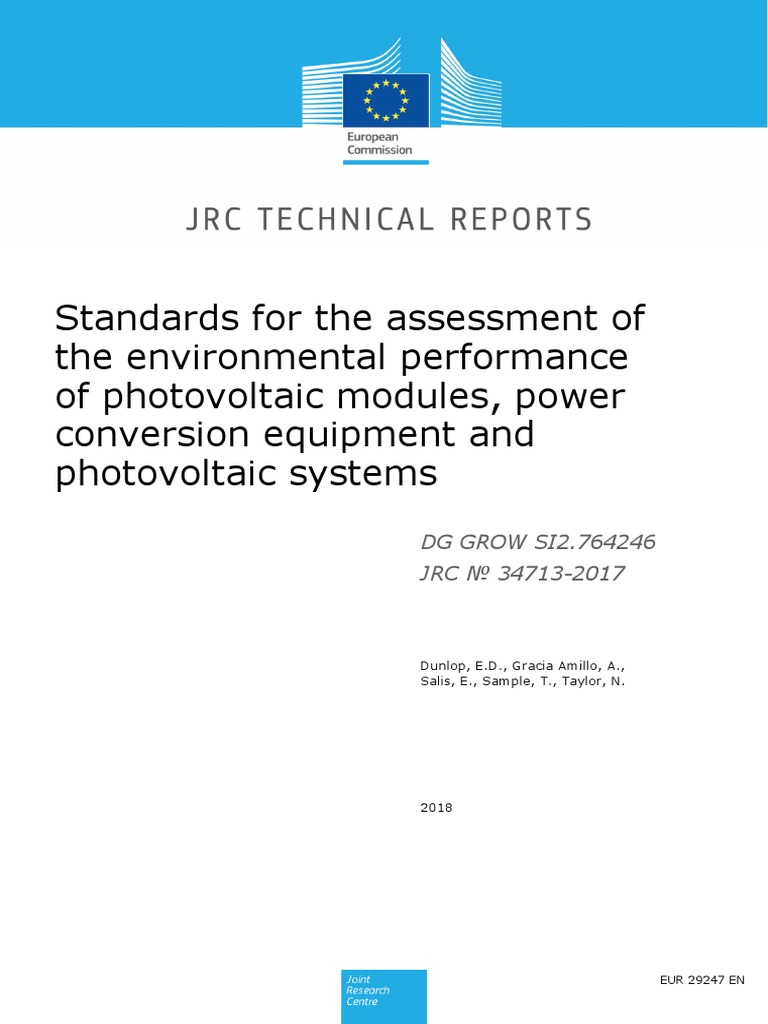 European Commission

JRC TECHNICAL REPORTS

Standards for the assessment of the environmental performance of photovoltaic modules, power conversion equipment and photovoltaic systems

DG GROW SI2.764246
JRC № 34713-2017

Dunlop, E.D., Gracia Amillo, A., Salis, E., Sample, T., Taylor, N.

2018

Joint Research Centre

EUR 29247 EN